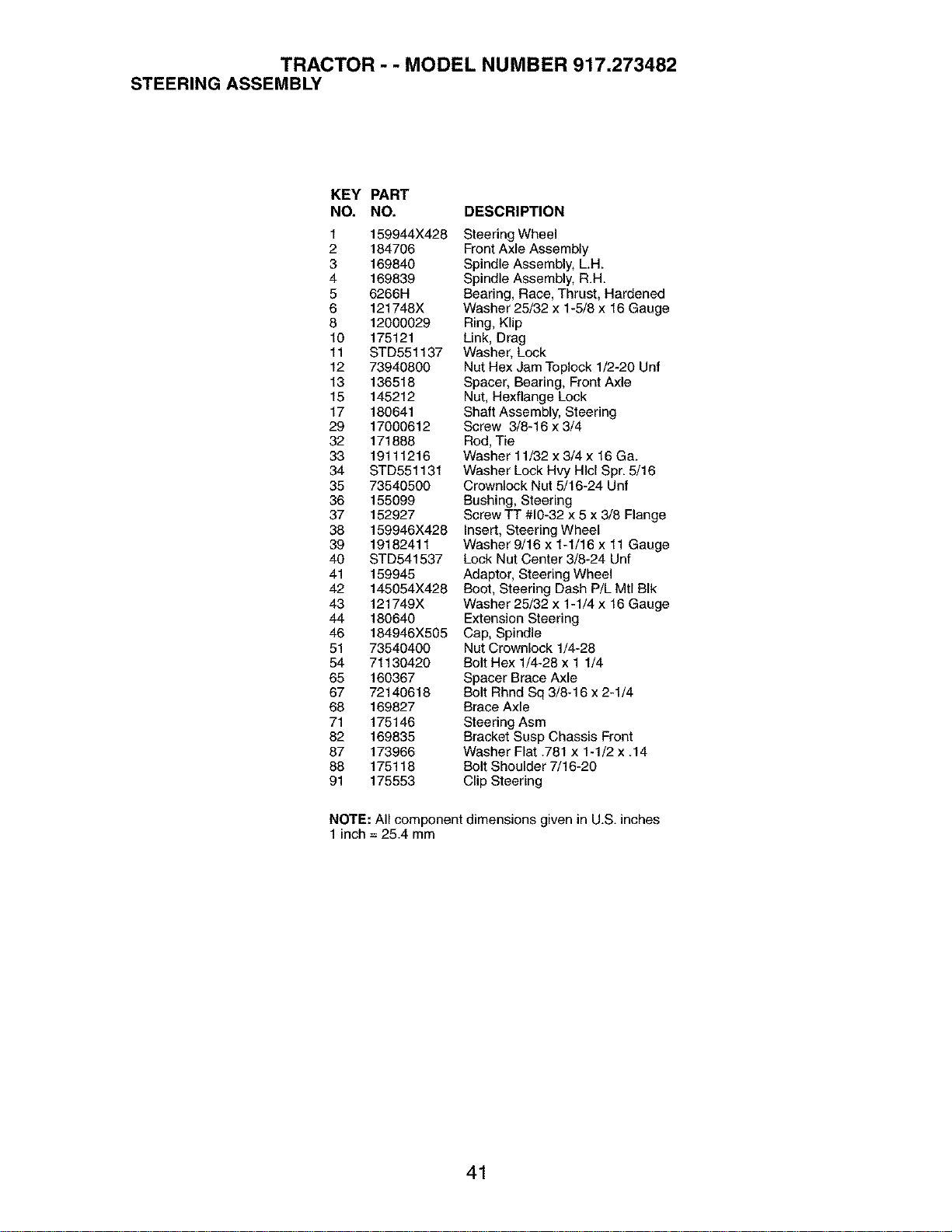 TRACTOR - - MODEL NUMBER 917.273482
STEERING ASSEMBLY

| KEY NO. | PART NO. | DESCRIPTION |
|---|---|---|
| 1 | 159944X428 | Steering Wheel |
| 2 | 184706 | Front Axle Assembly |
| 3 | 169840 | Spindle Assembly, L.H. |
| 4 | 169839 | Spindle Assembly, R.H. |
| 5 | 6266H | Bearing, Race, Thrust, Hardened |
| 6 | 121748X | Washer 25/32 x 1-5/8 x 16 Gauge |
| 8 | 12000029 | Ring, Klip |
| 10 | 175121 | Link, Drag |
| 11 | STD551137 | Washer, Lock |
| 12 | 73940800 | Nut Hex Jam Toplock 1/2-20 Unf |
| 13 | 136518 | Spacer, Bearing, Front Axle |
| 15 | 145212 | Nut, Hexflange Lock |
| 17 | 180641 | Shaft Assembly, Steering |
| 29 | 17000612 | Screw 3/8-16 x 3/4 |
| 32 | 171888 | Rod, Tie |
| 33 | 19111216 | Washer 11/32 x 3/4 x 16 Ga. |
| 34 | STD551131 | Washer Lock Hvy Hlcl Spr. 5/16 |
| 35 | 73540500 | Crownlock Nut 5/16-24 Unf |
| 36 | 155099 | Bushing, Steering |
| 37 | 152927 | Screw TT #10-32 x 5 x 3/8 Flange |
| 38 | 159946X428 | Insert, Steering Wheel |
| 39 | 19182411 | Washer 9/16 x 1-1/16 x 11 Gauge |
| 40 | STD541537 | Lock Nut Center 3/8-24 Unf |
| 41 | 159945 | Adaptor, Steering Wheel |
| 42 | 145054X428 | Boot, Steering Dash P/L Mtl Blk |
| 43 | 121749X | Washer 25/32 x 1-1/4 x 16 Gauge |
| 44 | 180640 | Extension Steering |
| 46 | 184946X505 | Cap, Spindle |
| 51 | 73540400 | Nut Crownlock 1/4-28 |
| 54 | 71130420 | Bolt Hex 1/4-28 x 1 1/4 |
| 65 | 160367 | Spacer Brace Axle |
| 67 | 72140618 | Bolt Rhnd Sq 3/8-16 x 2-1/4 |
| 68 | 169827 | Brace Axle |
| 71 | 175146 | Steering Asm |
| 82 | 169835 | Bracket Susp Chassis Front |
| 87 | 173966 | Washer Flat .781 x 1-1/2 x .14 |
| 88 | 175118 | Bolt Shoulder 7/16-20 |
| 91 | 175553 | Clip Steering |

NOTE: All component dimensions given in U.S. inches
1 inch = 25.4 mm

41